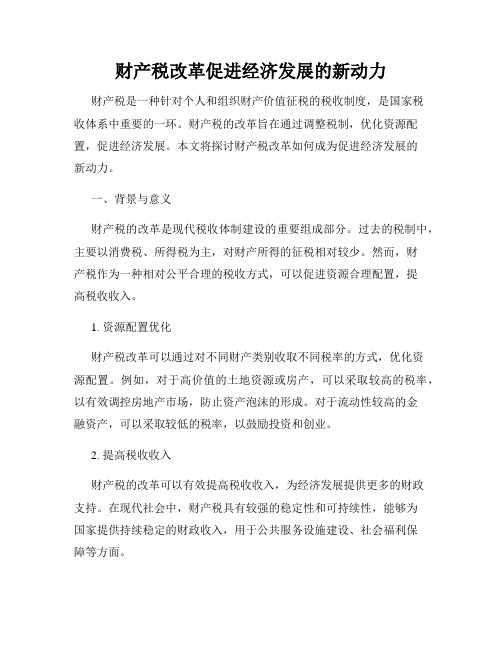 财产税改革促进经济发展的新动力

财产税是一种针对个人和组织财产价值征税的税收制度，是国家税收体系中重要的一环。财产税的改革旨在通过调整税制，优化资源配置，促进经济发展。本文将探讨财产税改革如何成为促进经济发展的新动力。

一、背景与意义

财产税的改革是现代税收体制建设的重要组成部分。过去的税制中，主要以消费税、所得税为主，对财产所得的征税相对较少。然而，财产税作为一种相对公平合理的税收方式，可以促进资源合理配置，提高税收收入。

1. 资源配置优化

财产税改革可以通过对不同财产类别收取不同税率的方式，优化资源配置。例如，对于高价值的土地资源或房产，可以采取较高的税率，以有效调控房地产市场，防止资产泡沫的形成。对于流动性较高的金融资产，可以采取较低的税率，以鼓励投资和创业。

2. 提高税收收入

财产税的改革可以有效提高税收收入，为经济发展提供更多的财政支持。在现代社会中，财产税具有较强的稳定性和可持续性，能够为国家提供持续稳定的财政收入，用于公共服务设施建设、社会福利保障等方面。